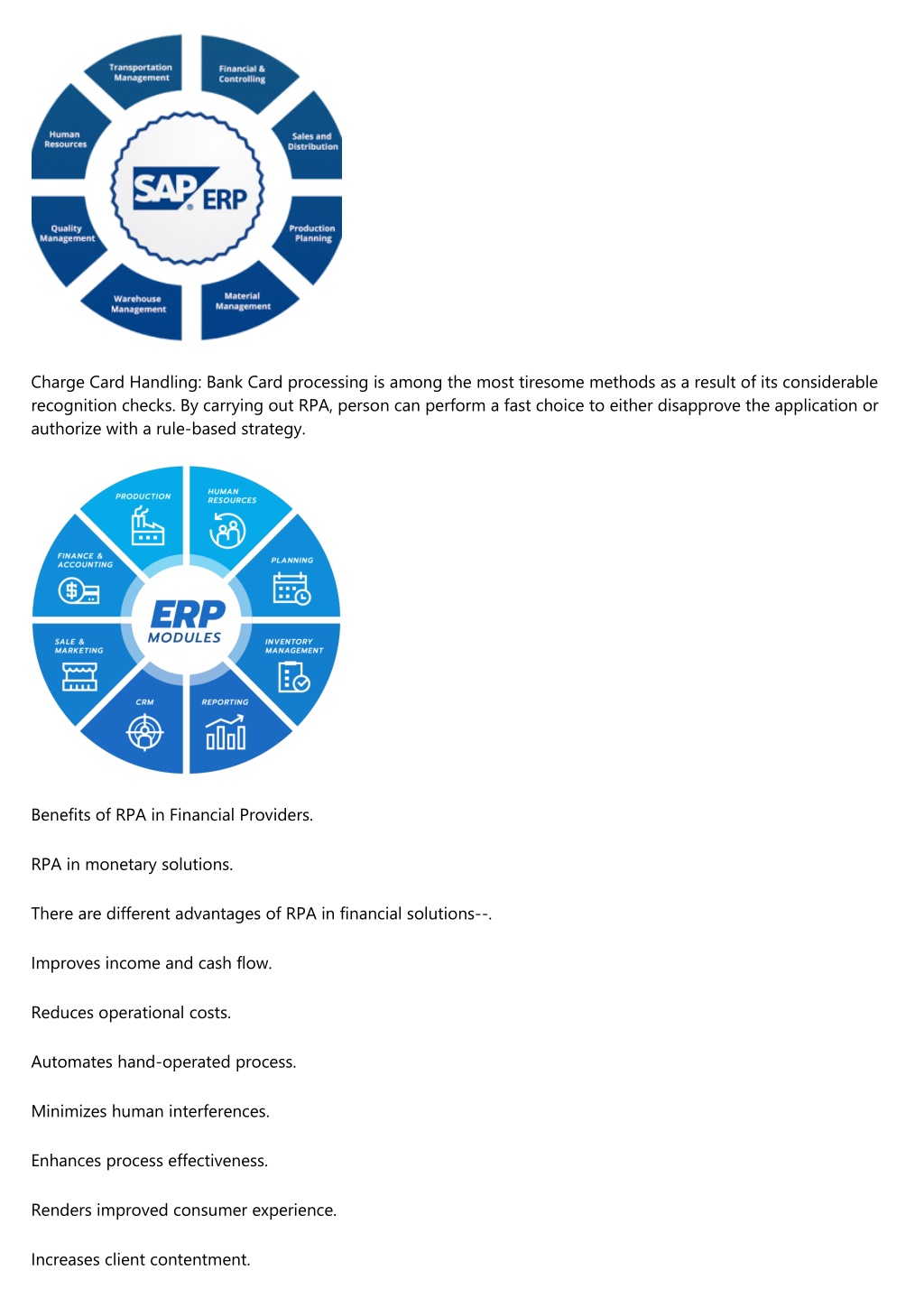 Transportation Management

Financial & Controlling

Sales and Distribution

Production Planning

Material Management

Warehouse Management

Quality Management

Human Resources

SAP ERP

Charge Card Handling: Bank Card processing is among the most tiresome methods as a result of its considerable recognition checks. By carrying out RPA, person can perform a fast choice to either disapprove the application or authorize with a rule-based strategy.

PRODUCTION

HUMAN RESOURCES

PLANNING

INVENTORY MANAGEMENT

REPORTING

CRM

SALE & MARKETING

FINANCE & ACCOUNTING

ERP MODULES

Benefits of RPA in Financial Providers.

RPA in monetary solutions.

There are different advantages of RPA in financial solutions--.

Improves income and cash flow.

Reduces operational costs.

Automates hand-operated process.

Minimizes human interferences.

Enhances process effectiveness.

Renders improved consumer experience.

Increases client contentment.